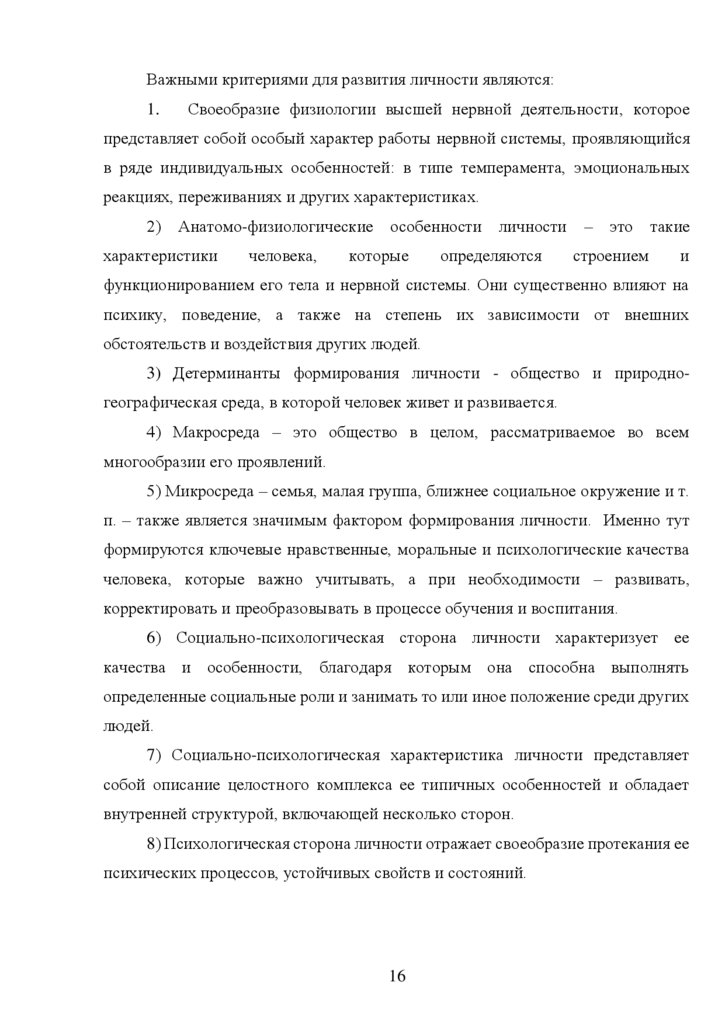 Важными критериями для развития личности являются:

1. Своеобразие физиологии высшей нервной деятельности, которое представляет собой особый характер работы нервной системы, проявляющийся в ряде индивидуальных особенностей: в типе темперамента, эмоциональных реакциях, переживаниях и других характеристиках.

2) Анатомо-физиологические особенности личности – это такие характеристики человека, которые определяются строением и функционированием его тела и нервной системы. Они существенно влияют на психику, поведение, а также на степень их зависимости от внешних обстоятельств и воздействия других людей.

3) Детерминанты формирования личности - общество и природно-географическая среда, в которой человек живет и развивается.

4) Макросреда – это общество в целом, рассматриваемое во всем многообразии его проявлений.

5) Микросреда – семья, малая группа, ближнее социальное окружение и т. п. – также является значимым фактором формирования личности. Именно тут формируются ключевые нравственные, моральные и психологические качества человека, которые важно учитывать, а при необходимости – развивать, корректировать и преобразовывать в процессе обучения и воспитания.

6) Социально-психологическая сторона личности характеризует ее качества и особенности, благодаря которым она способна выполнять определенные социальные роли и занимать то или иное положение среди других людей.

7) Социально-психологическая характеристика личности представляет собой описание целостного комплекса ее типичных особенностей и обладает внутренней структурой, включающей несколько сторон.

8) Психологическая сторона личности отражает своеобразие протекания ее психических процессов, устойчивых свойств и состояний.

16